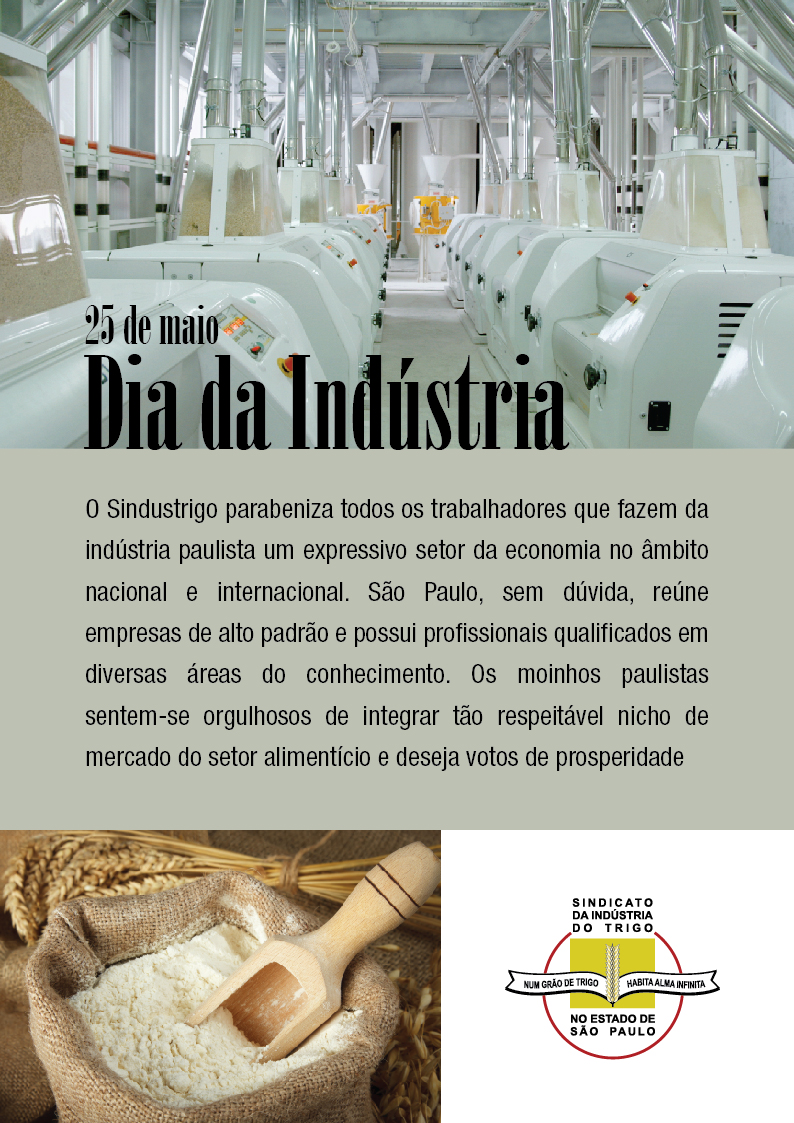 25 de maio
Dia da Indústria

O Sindustrigo parabeniza todos os trabalhadores que fazem da indústria paulista um expressivo setor da economia no âmbito nacional e internacional. São Paulo, sem dúvida, reúne empresas de alto padrão e possui profissionais qualificados em diversas áreas do conhecimento. Os moinhos paulistas sentem-se orgulhosos de integrar tão respeitável nicho de mercado do setor alimentício e deseja votos de prosperidade

SINDICATO
DA INDÚSTRIA
DO TRIGO
NUM GRÃO DE TRIGO HABITA ALMA INFINITA
NO ESTADO DE
SÃO PAULO